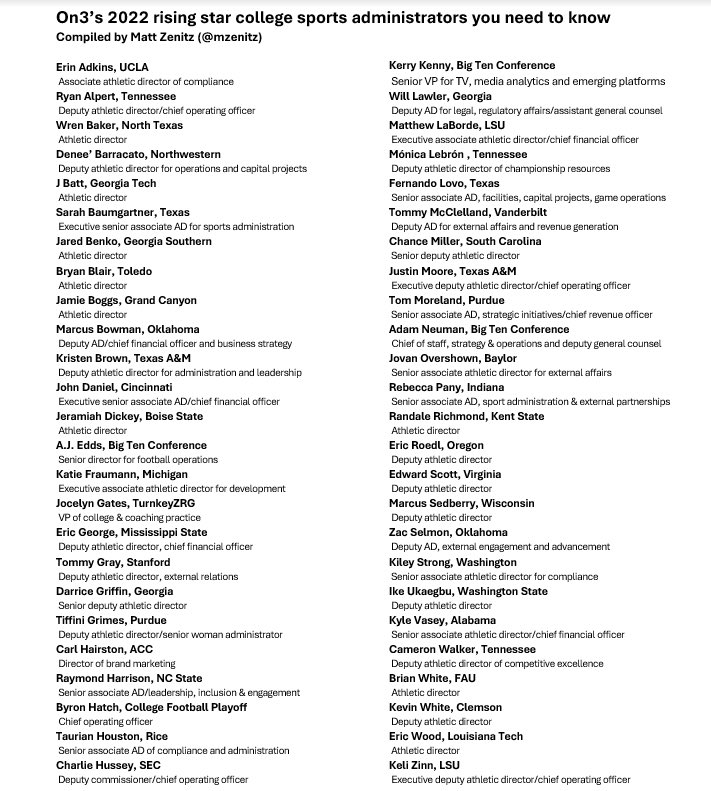 On3's 2022 rising star college sports administrators you need to know
Compiled by Matt Zenitz (@mzenitz)

Erin Adkins, UCLA
Associate athletic director of compliance
Ryan Alpert, Tennessee
Deputy athletic director/chief operating officer
Wren Baker, North Texas
Athletic director
Denee' Barracato, Northwestern
Deputy athletic director for operations and capital projects
J Batt, Georgia Tech
Athletic director
Sarah Baumgartner, Texas
Executive senior associate AD for sports administration
Jared Benko, Georgia Southern
Athletic director
Bryan Blair, Toledo
Athletic director
Jamie Boggs, Grand Canyon
Athletic director
Marcus Bowman, Oklahoma
Deputy AD/chief financial officer and business strategy
Kristen Brown, Texas A&M
Deputy athletic director for administration and leadership
John Daniel, Cincinnati
Executive senior associate AD/chief financial officer
Jeramiah Dickey, Boise State
Athletic director
A.J. Edds, Big Ten Conference
Senior director for football operations
Katie Fraumann, Michigan
Executive associate athletic director for development
Jocelyn Gates, TurnkeyZRG
VP of college & coaching practice
Eric George, Mississippi State
Deputy athletic director, chief financial officer
Tommy Gray, Stanford
Deputy athletic director, external relations
Darrice Griffin, Georgia
Senior deputy athletic director
Tiffini Grimes, Purdue
Deputy athletic director/senior woman administrator
Carl Hairston, ACC
Director of brand marketing
Raymond Harrison, NC State
Senior associate AD/leadership, inclusion & engagement
Byron Hatch, College Football Playoff
Chief operating officer
Taurian Houston, Rice
Senior associate AD of compliance and administration
Charlie Hussey, SEC
Deputy commissioner/chief operating officer

Kerry Kenny, Big Ten Conference
Senior VP for TV, media analytics and emerging platforms
Will Lawler, Georgia
Deputy AD for legal, regulatory affairs/assistant general counsel
Matthew LaBorde, LSU
Executive associate athletic director/chief financial officer
Mónica Lebrón , Tennessee
Deputy athletic director of championship resources
Fernando Lovo, Texas
Senior associate AD, facilities, capital projects, game operations
Tommy McClelland, Vanderbilt
Deputy AD for external affairs and revenue generation
Chance Miller, South Carolina
Senior deputy athletic director
Justin Moore, Texas A&M
Executive deputy athletic director/chief operating officer
Tom Moreland, Purdue
Senior associate AD, strategic initiatives/chief revenue officer
Adam Neuman, Big Ten Conference
Chief of staff, strategy & operations and deputy general counsel
Jovan Overshown, Baylor
Senior associate athletic director for external affairs
Rebecca Pany, Indiana
Senior associate AD, sport administration & external partnerships
Randale Richmond, Kent State
Athletic director
Eric Roedl, Oregon
Deputy athletic director
Edward Scott, Virginia
Deputy athletic director
Marcus Sedberry, Wisconsin
Deputy athletic director
Zac Selmon, Oklahoma
Deputy AD, external engagement and advancement
Kiley Strong, Washington
Senior associate athletic director for compliance
Ike Ukaegbu, Washington State
Deputy athletic director
Kyle Vasey, Alabama
Senior associate athletic director/chief financial officer
Cameron Walker, Tennessee
Deputy athletic director of competitive excellence
Brian White, FAU
Athletic director
Kevin White, Clemson
Deputy athletic director
Eric Wood, Louisiana Tech
Athletic director
Keli Zinn, LSU
Executive deputy athletic director/chief operating officer